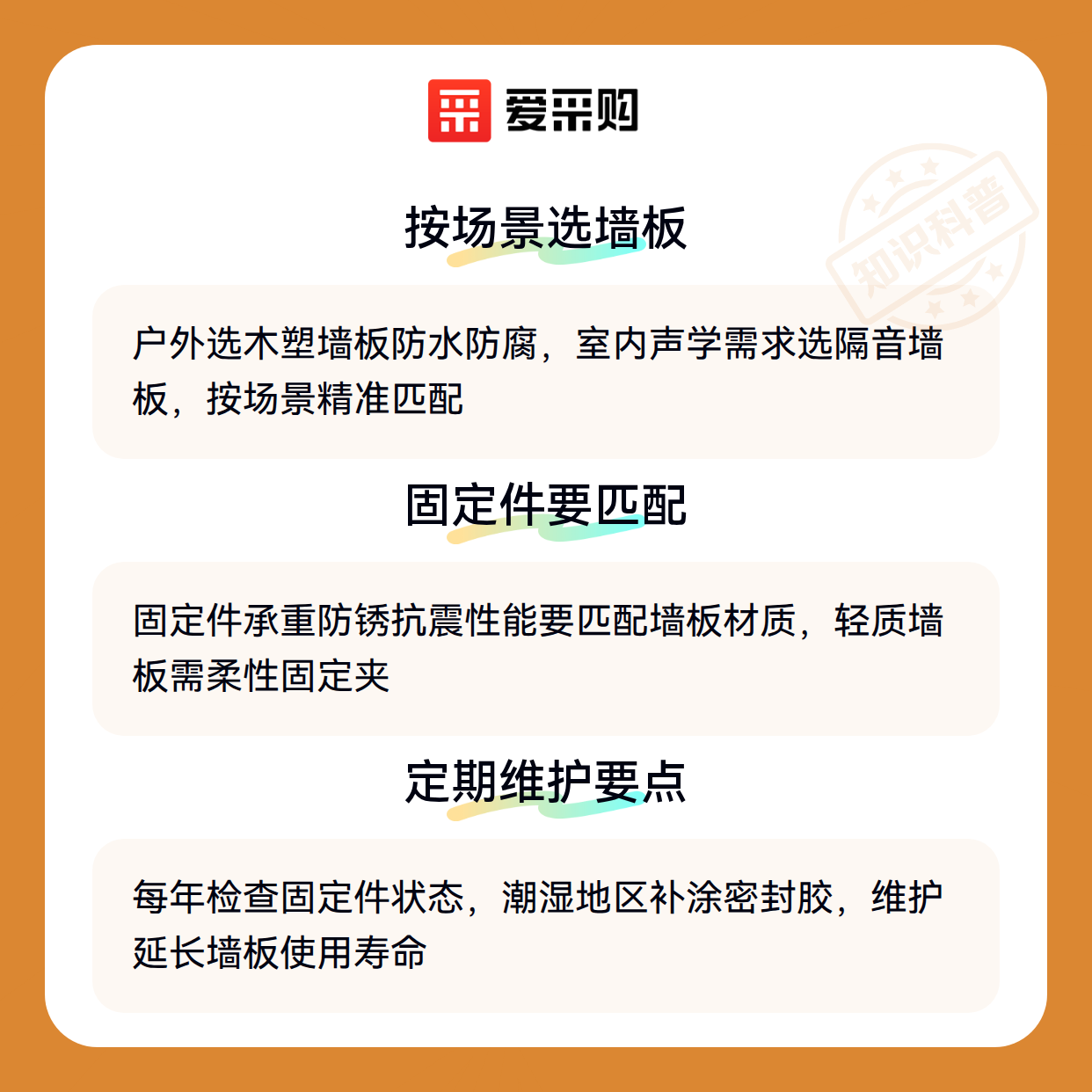 爱采购

按场景选墙板

户外选木塑墙板防水防腐，室内声学需求选隔音墙板，按场景精准匹配

固定件要匹配

固定件承重防锈抗震性能要匹配墙板材质，轻质墙板需柔性固定夹

定期维护要点

每年检查固定件状态，潮湿地区补涂密封胶，维护延长墙板使用寿命

知识科普